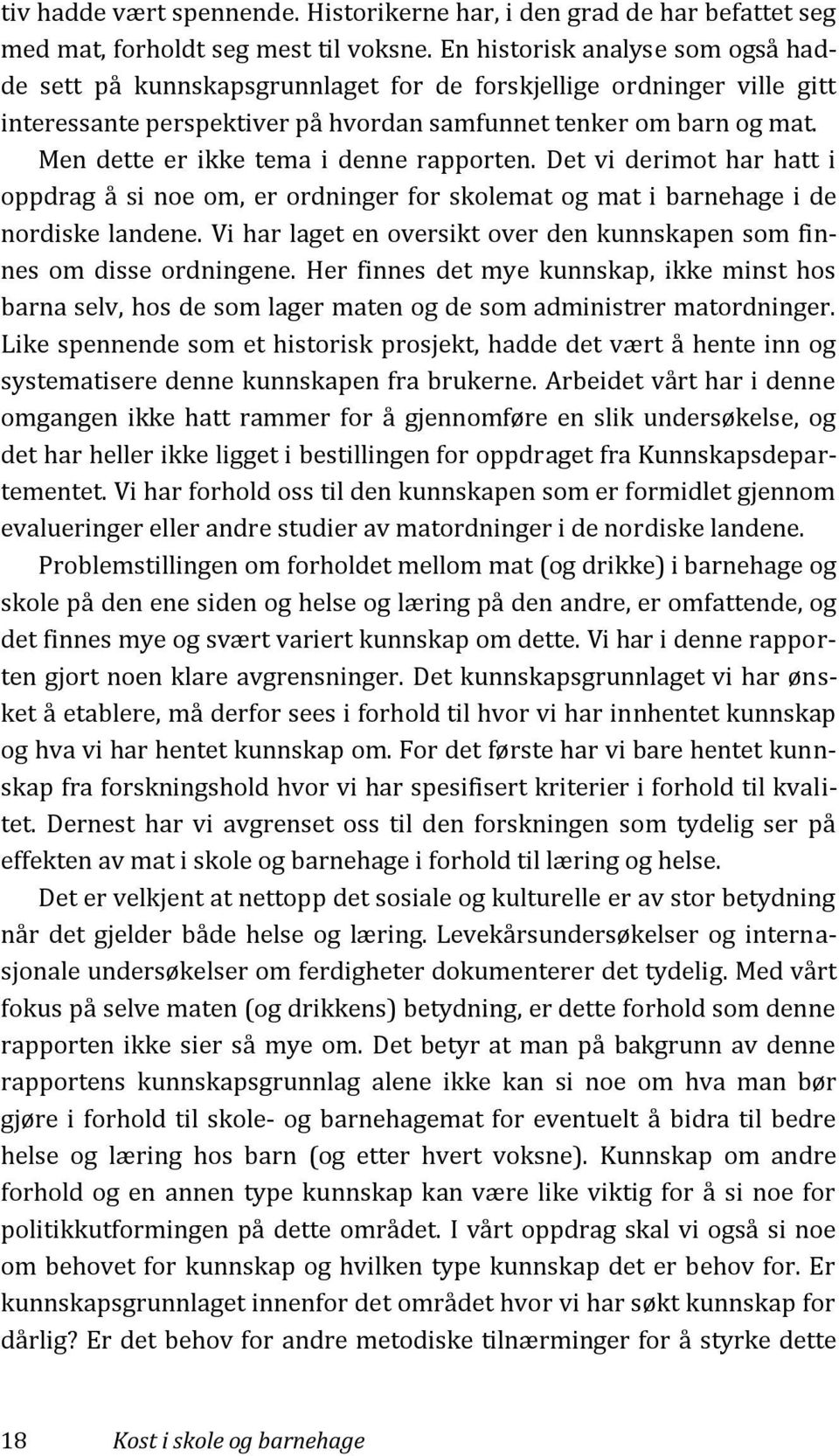 tiv hadde vært spennende. Historikerne har, i den grad de har befattet seg med mat, forholdt seg mest til voksne. En historisk analyse som også hadde sett på kunnskapsgrunnlaget for de forskjellige ordninger ville gitt interessante perspektiver på hvordan samfunnet tenker om barn og mat. Men dette er ikke tema i denne rapporten. Det vi derimot har hatt i oppdrag å si noe om, er ordninger for skolemat og mat i barnehage i de nordiske landene. Vi har laget en oversikt over den kunnskapen som finnes om disse ordningene. Her finnes det mye kunnskap, ikke minst hos barna selv, hos de som lager maten og de som administrer matordninger. Like spennende som et historisk prosjekt, hadde det vært å hente inn og systematisere denne kunnskapen fra brukerne. Arbeidet vårt har i denne omgangen ikke hatt rammer for å gjennomføre en slik undersøkelse, og det har heller ikke ligget i bestillingen for oppdraget fra Kunnskapsdepartementet. Vi har forhold oss til den kunnskapen som er formidlet gjennom evalueringer eller andre studier av matordninger i de nordiske landene.

Problemstillingen om forholdet mellom mat (og drikke) i barnehage og skole på den ene siden og helse og læring på den andre, er omfattende, og det finnes mye og svært variert kunnskap om dette. Vi har i denne rapporten gjort noen klare avgrensninger. Det kunnskapsgrunnlaget vi har ønsket å etablere, må derfor sees i forhold til hvor vi har innhentet kunnskap og hva vi har hentet kunnskap om. For det første har vi bare hentet kunnskap fra forskningshold hvor vi har spesifisert kriterier i forhold til kvalitet. Dernest har vi avgrenset oss til den forskningen som tydelig ser på effekten av mat i skole og barnehage i forhold til læring og helse.

Det er velkjent at nettopp det sosiale og kulturelle er av stor betydning når det gjelder både helse og læring. Levekårsundersøkelser og internasjonale undersøkelser om ferdigheter dokumenterer det tydelig. Med vårt fokus på selve maten (og drikkens) betydning, er dette forhold som denne rapporten ikke sier så mye om. Det betyr at man på bakgrunn av denne rapportens kunnskapsgrunnlag alene ikke kan si noe om hva man bør gjøre i forhold til skole- og barnehagemat for eventuelt å bidra til bedre helse og læring hos barn (og etter hvert voksne). Kunnskap om andre forhold og en annen type kunnskap kan være like viktig for å si noe for politikkutformingen på dette området. I vårt oppdrag skal vi også si noe om behovet for kunnskap og hvilken type kunnskap det er behov for. Er kunnskapsgrunnlaget innenfor det området hvor vi har søkt kunnskap for dårlig? Er det behov for andre metodiske tilnærminger for å styrke dette

18 Kost i skole og barnehage